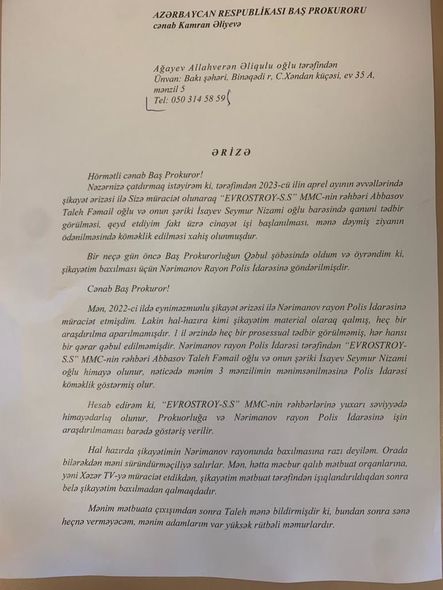 AZƏRBAYCAN RESPUBLİKASI BAŞ PROKURORU
cənab Kamran Əliyevə

Ağayev Allahverən Əliqulu oğlu tərəfindən
Ünvan: Bakı şəhəri, Binəqədi r, C.Xəndan küçəsi, ev 35 A, mənzil 5
Tel: 050 314 58 59

ƏRİZƏ

Hörmətli cənab Baş Prokuror!

Nəzərnizə çatdırmaq istəyirəm ki, tərəfimdən 2023-cü ilin aprel ayının əvvəllərində şikayət ərizəsi ilə Sizə müraciət olunaraq "EVROSTROY-S.S" MMC-nin rəhbəri Abbasov Taleh Fəmail oğlu və onun şəriki İsayev Seymur Nizami oğlu barəsində qanuni tədbir görülməsi, qeyd etdiyim fakt üzrə cinayət işi başlanılması, mənə dəymiş ziyanın ödənilməsində köməklik edilməsi xahiş olunmuşdur.

Bir neçə gün öncə Baş Prokurorluğun Qəbul şöbəsində oldum və öyrəndim ki, şikayətim baxılması üçün Nərimanov Rayon Polis İdarəsinə göndərilmişdir.

Cənab Baş Prokuror!

Mən, 2022-ci ildə eyniməzmunlu şikayət ərizəsi ilə Nərimanov rayon Polis İdarəsinə müraciət etmişdim. Lakin hal-hazıra kimi şikayətim material olaraq qalmış, heç bir araşdırılma aparılmamışdır. 1 il ərzində heç bir prosessual tədbir görülməmiş, hər hansı bir qərar qəbul edilməmişdir. Nərimanov rayon Polis İdarəsi tərəfindən "EVROSTROY-S.S" MMC-nin rəhbəri Abbasov Taleh Fəmail oğlu və onun şəriki İsayev Seymur Nizami oğlu himayə olunur, nəticədə mənim 3 mənzilimin mənimsənilməsinə Polis İdarəsi köməklik göstərmiş olur.

Hesab edirəm ki, "EVROSTROY-S.S" MMC-nin rəhbərlərinə yuxarı səviyyədə himayədarlıq olunur, Prokuorluğa və Nərimanov rayon Polis İdarəsinə işin araşdırılmaması barədə göstəriş verilir.

Hal hazırda şikayətimin Nərimanov rayonunda baxılmasına razı deyiləm. Orada bilərəkdən məni süründürməçiliyə salırlar. Mən, hətta məcbur qalıb mətbuat orqanlarına, yəni Xəzər TV-yə müraciət etdikdən, şikayətim mətbuat tərəfindən işıqlandırıldıqdan sonra belə şikayətim baxılmadan qalmaqdadır.

Mənim mətbuata çıxışımdan sonra Taleh mənə bildirmişdir ki, bundan sonra sənə heçnə verməyəcəm, mənim adamlarım var yüksək rütbəli məmurlardır.